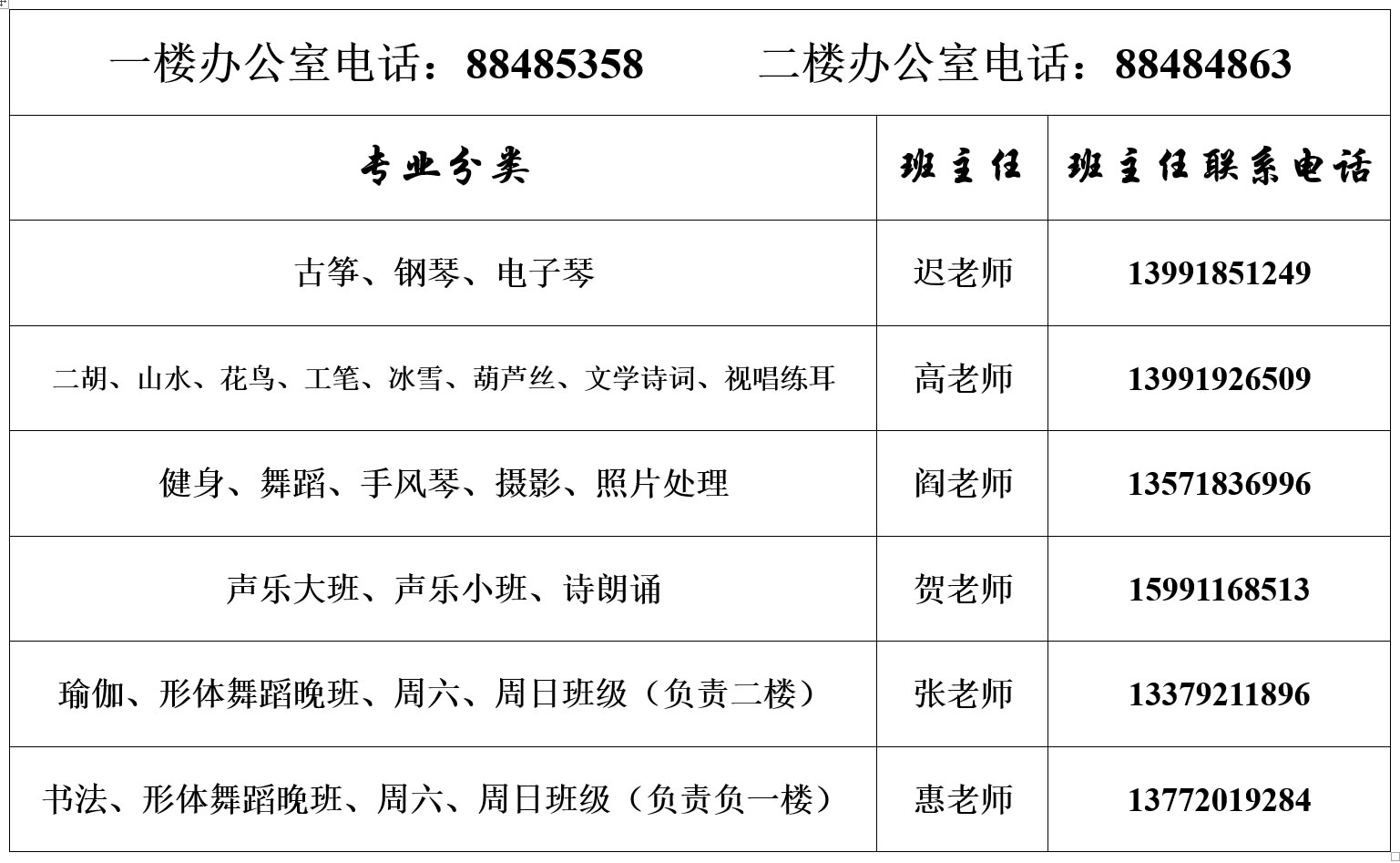 一楼办公室电话：88485358　　二楼办公室电话：88484863

| 专业分类 | 班主任 | 班主任联系电话 |
|---|---|---|
| 古筝、钢琴、电子琴 | 迟老师 | 13991851249 |
| 二胡、山水、花鸟、工笔、冰雪、葫芦丝、文学诗词、视唱练耳 | 高老师 | 13991926509 |
| 健身、舞蹈、手风琴、摄影、照片处理 | 阎老师 | 13571836996 |
| 声乐大班、声乐小班、诗朗诵 | 贺老师 | 15991168513 |
| 瑜伽、形体舞蹈晚班、周六、周日班级（负责二楼） | 张老师 | 13379211896 |
| 书法、形体舞蹈晚班、周六、周日班级（负责负一楼） | 惠老师 | 13772019284 |